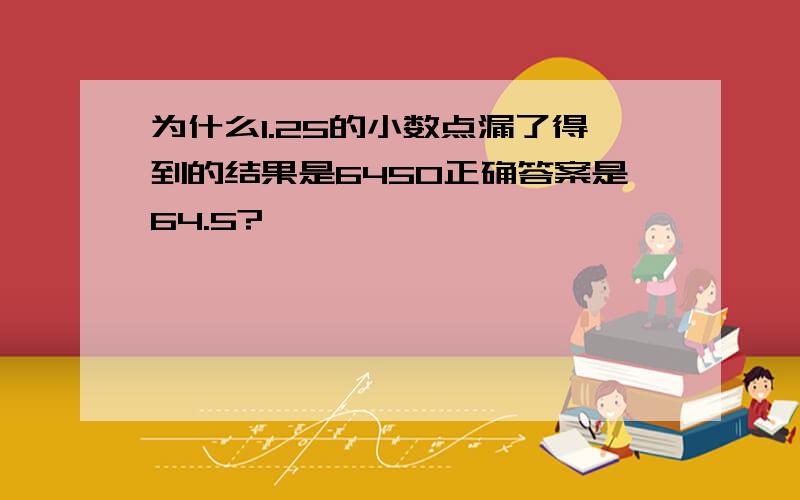 为什么1.25的小数点漏了得到的结果是6450正确答案是64.5?